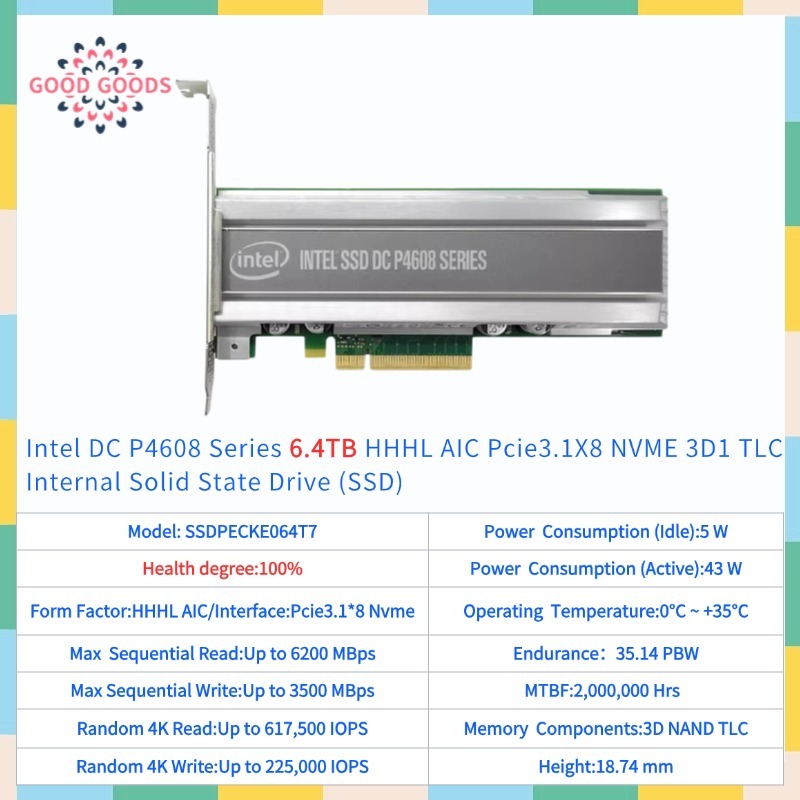 GOOD GOODS

intel INTEL SSD DC P4608 SERIES

Intel DC P4608 Series 6.4TB HHHL AIC Pcie3.1X8 NVME 3D1 TLC Internal Solid State Drive (SSD)

| Model: SSDPECKE064T7 | Power Consumption (Idle):5 W |
|---|---|
| Health degree:100% | Power Consumption (Active):43 W |
| Form Factor:HHHL AIC/Interface:Pcie3.1*8 Nvme | Operating Temperature:0°C ~ +35°C |
| Max Sequential Read:Up to 6200 MBps | Endurance: 35.14 PBW |
| Max Sequential Write:Up to 3500 MBps | MTBF:2,000,000 Hrs |
| Random 4K Read:Up to 617,500 IOPS | Memory Components:3D NAND TLC |
| Random 4K Write:Up to 225,000 IOPS | Height:18.74 mm |